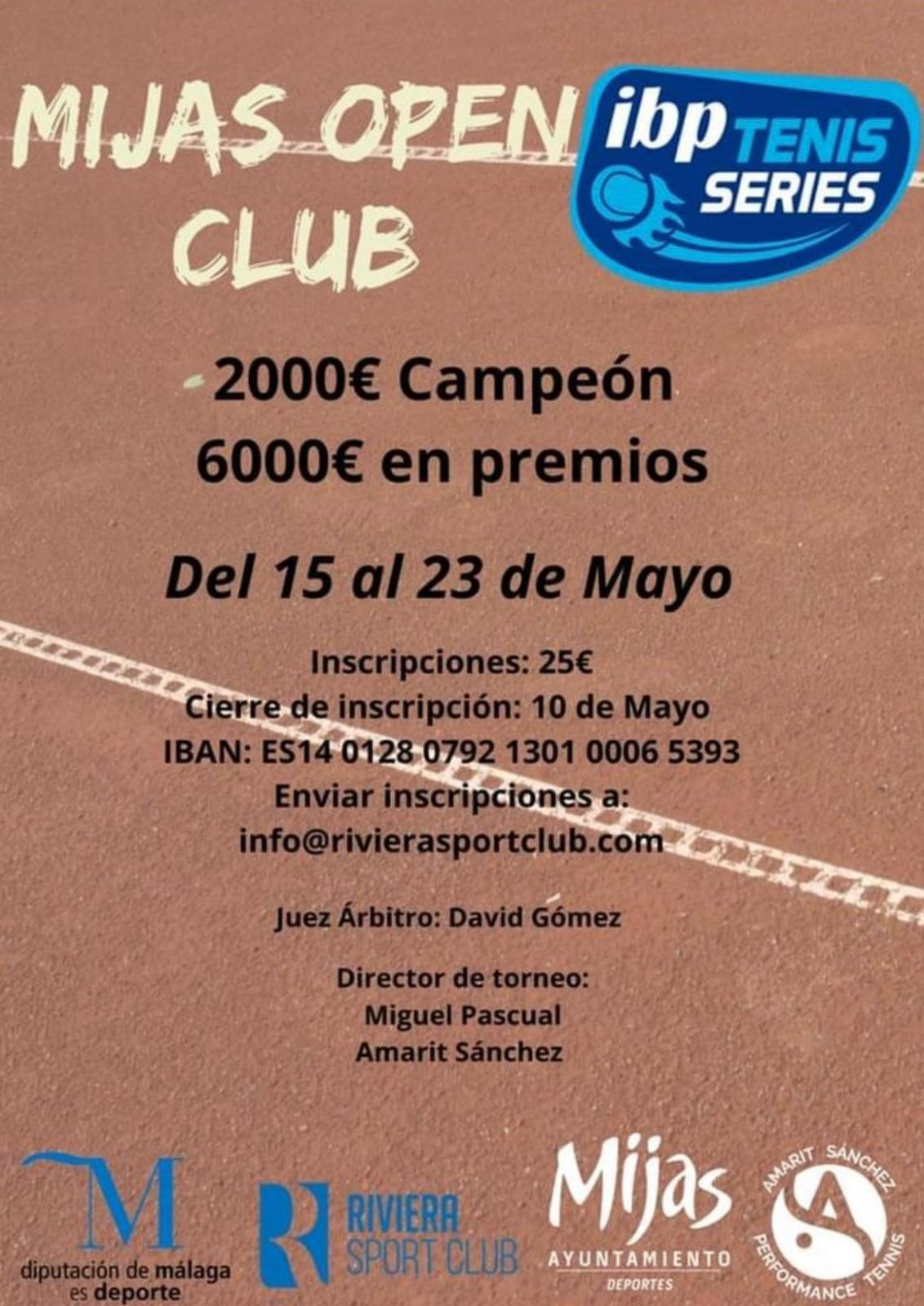 MIJAS OPEN CLUB

ibp TENIS SERIES

2000€ Campeón
6000€ en premios

Del 15 al 23 de Mayo

Inscripciones: 25€
Cierre de inscripción: 10 de Mayo
IBAN: ES14 0128 0792 1301 0006 5393
Enviar inscripciones a:
info@rivierasportclub.com

Juez Árbitro: David Gómez

Director de torneo:
Miguel Pascual
Amarit Sánchez

M
diputación de málaga
es deporte

RIVIERA
SPORT CLUB

Mijas
AYUNTAMIENTO
DEPORTES

AMARIT SÁNCHEZ
PERFORMANCE TENNIS